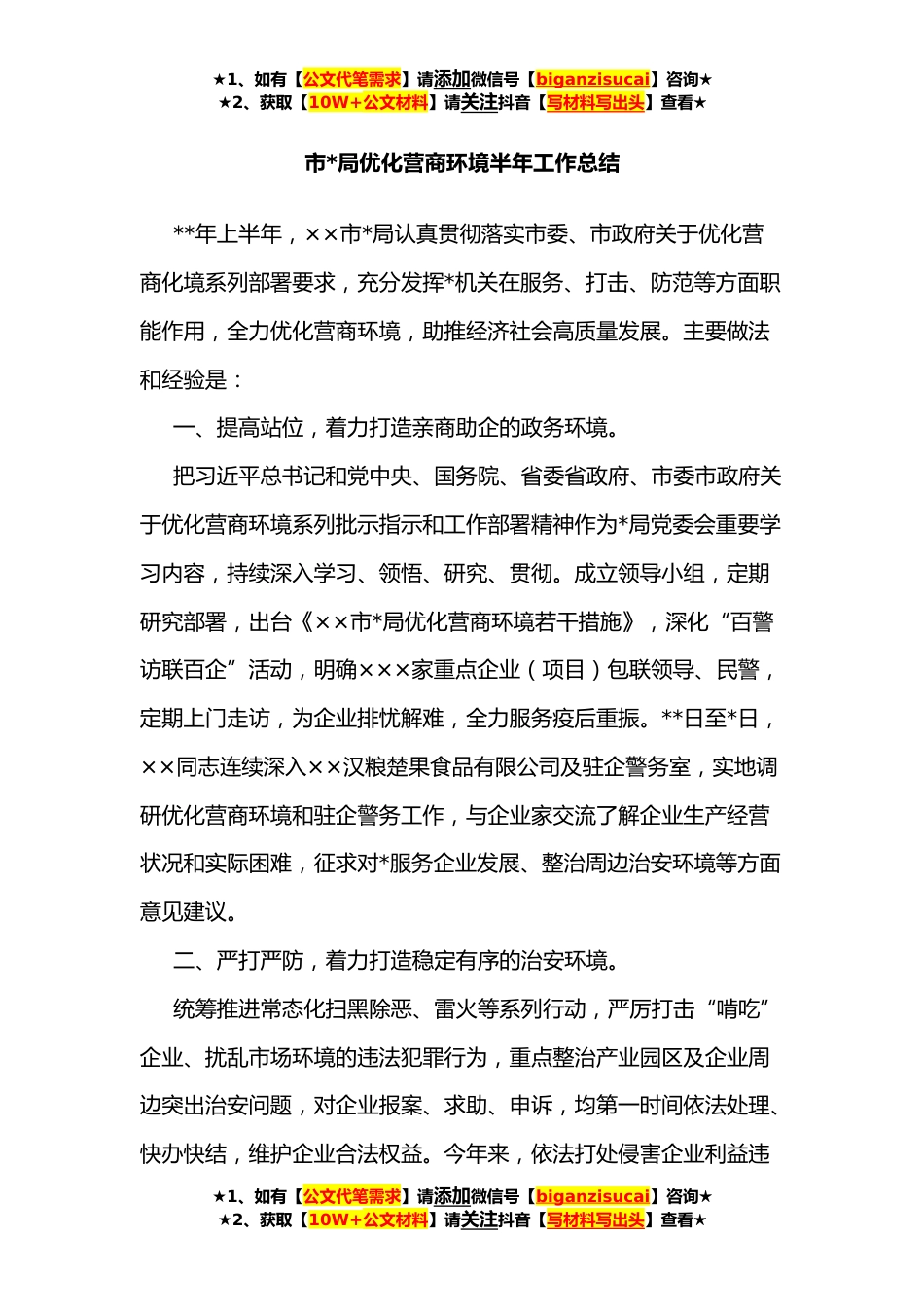 ★1、如有【公文代笔需求】请添加微信号【biganzisucai】咨询★
★2、获取【10W+公文材料】请关注抖音【写材料写出头】查看★

市*局优化营商环境半年工作总结

**年上半年，××市*局认真贯彻落实市委、市政府关于优化营商化境系列部署要求，充分发挥*机关在服务、打击、防范等方面职能作用，全力优化营商环境，助推经济社会高质量发展。主要做法和经验是：

一、提高站位，着力打造亲商助企的政务环境。

把习近平总书记和党中央、国务院、省委省政府、市委市政府关于优化营商环境系列批示指示和工作部署精神作为*局党委会重要学习内容，持续深入学习、领悟、研究、贯彻。成立领导小组，定期研究部署，出台《××市*局优化营商环境若干措施》，深化“百警访联百企”活动，明确×××家重点企业（项目）包联领导、民警，定期上门走访，为企业排忧解难，全力服务疫后重振。**日至*日，××同志连续深入××汉粮楚果食品有限公司及驻企警务室，实地调研优化营商环境和驻企警务工作，与企业家交流了解企业生产经营状况和实际困难，征求对*服务企业发展、整治周边治安环境等方面意见建议。

二、严打严防，着力打造稳定有序的治安环境。

统筹推进常态化扫黑除恶、雷火等系列行动，严厉打击“啃吃”企业、扰乱市场环境的违法犯罪行为，重点整治产业园区及企业周边突出治安问题，对企业报案、求助、申诉，均第一时间依法处理、快办快结，维护企业合法权益。今年来，依法打处侵害企业利益违

★1、如有【公文代笔需求】请添加微信号【biganzisucai】咨询★
★2、获取【10W+公文材料】请关注抖音【写材料写出头】查看★